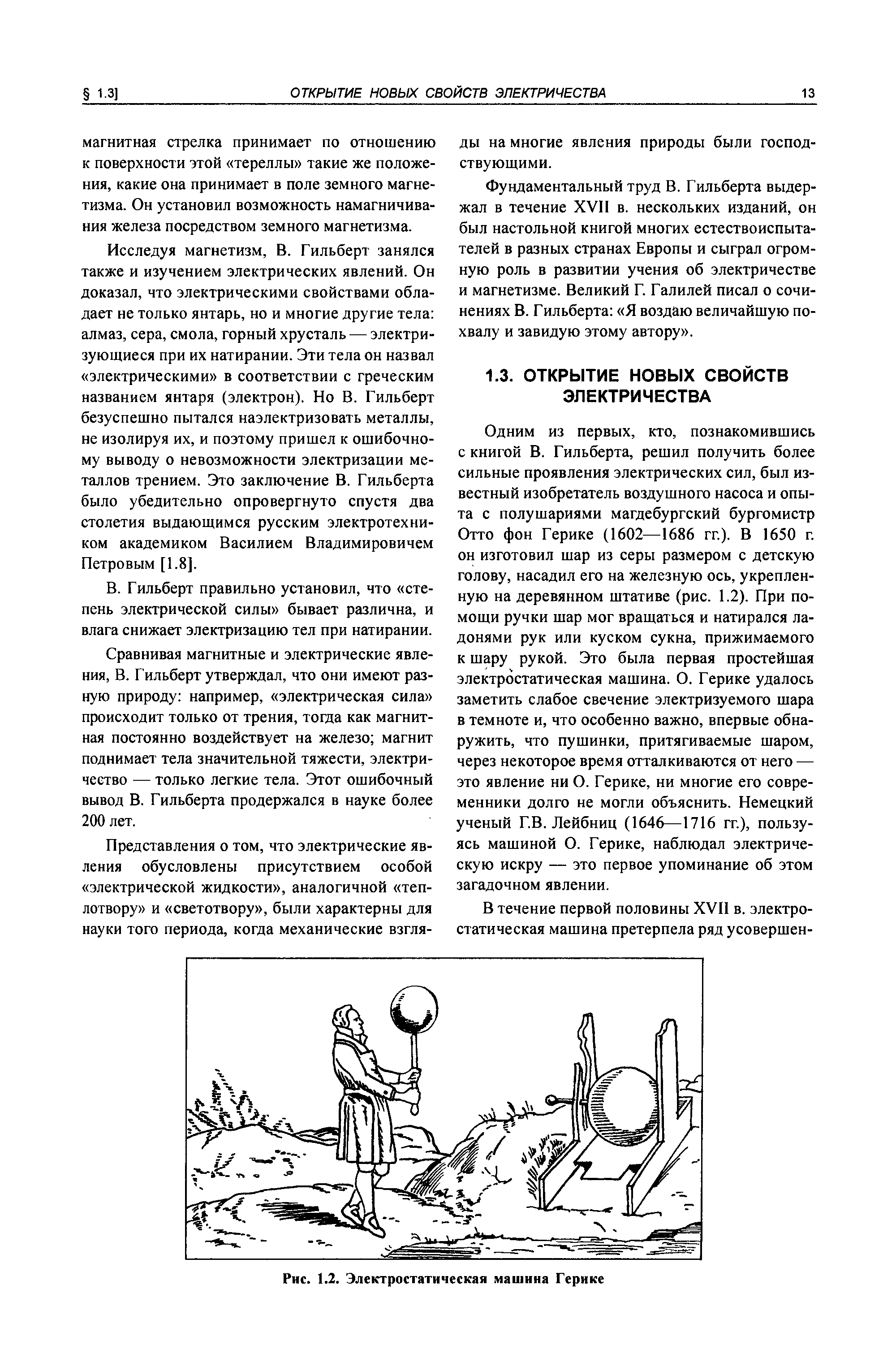 § 1.3] ОТКРЫТИЕ НОВЫХ СВОЙСТВ ЭЛЕКТРИЧЕСТВА 13

магнитная стрелка принимает по отношению к поверхности этой «тереллы» такие же положения, какие она принимает в поле земного магнетизма. Он установил возможность намагничивания железа посредством земного магнетизма.

Исследуя магнетизм, В. Гильберт занялся также и изучением электрических явлений. Он доказал, что электрическими свойствами обладает не только янтарь, но и многие другие тела: алмаз, сера, смола, горный хрусталь — электризующиеся при их натирании. Эти тела он назвал «электрическими» в соответствии с греческим названием янтаря (электрон). Но В. Гильберт безуспешно пытался наэлектризовать металлы, не изолируя их, и поэтому пришел к ошибочному выводу о невозможности электризации металлов трением. Это заключение В. Гильберта было убедительно опровергнуто спустя два столетия выдающимся русским электротехником академиком Василием Владимировичем Петровым [1.8].

В. Гильберт правильно установил, что «степень электрической силы» бывает различна, и влага снижает электризацию тел при натирании.

Сравнивая магнитные и электрические явления, В. Гильберт утверждал, что они имеют разную природу: например, «электрическая сила» происходит только от трения, тогда как магнитная постоянно воздействует на железо; магнит поднимает тела значительной тяжести, электричество — только легкие тела. Этот ошибочный вывод В. Гильберта продержался в науке более 200 лет.

Представления о том, что электрические явления обусловлены присутствием особой «электрической жидкости», аналогичной «теплотвору» и «светотвору», были характерны для науки того периода, когда механические взгляды на многие явления природы были господствующими.

Фундаментальный труд В. Гильберта выдержал в течение XVII в. нескольких изданий, он был настольной книгой многих естествоиспытателей в разных странах Европы и сыграл огромную роль в развитии учения об электричестве и магнетизме. Великий Г. Галилей писал о сочинениях В. Гильберта: «Я воздаю величайшую похвалу и завидую этому автору».

1.3. ОТКРЫТИЕ НОВЫХ СВОЙСТВ ЭЛЕКТРИЧЕСТВА

Одним из первых, кто, познакомившись с книгой В. Гильберта, решил получить более сильные проявления электрических сил, был известный изобретатель воздушного насоса и опыта с полушариями магдебургский бургомистр Отто фон Герике (1602—1686 гг.). В 1650 г. он изготовил шар из серы размером с детскую голову, насадил его на железную ось, укрепленную на деревянном штативе (рис. 1.2). При помощи ручки шар мог вращаться и натирался ладонями рук или куском сукна, прижимаемого к шару рукой. Это была первая простейшая электростатическая машина. О. Герике удалось заметить слабое свечение электризуемого шара в темноте и, что особенно важно, впервые обнаружить, что пушинки, притягиваемые шаром, через некоторое время отталкиваются от него — это явление ни О. Герике, ни многие его современники долго не могли объяснить. Немецкий ученый Г.В. Лейбниц (1646—1716 гг.), пользуясь машиной О. Герике, наблюдал электрическую искру — это первое упоминание об этом загадочном явлении.

В течение первой половины XVII в. электростатическая машина претерпела ряд усовершен-

Рис. 1.2. Электростатическая машина Герике